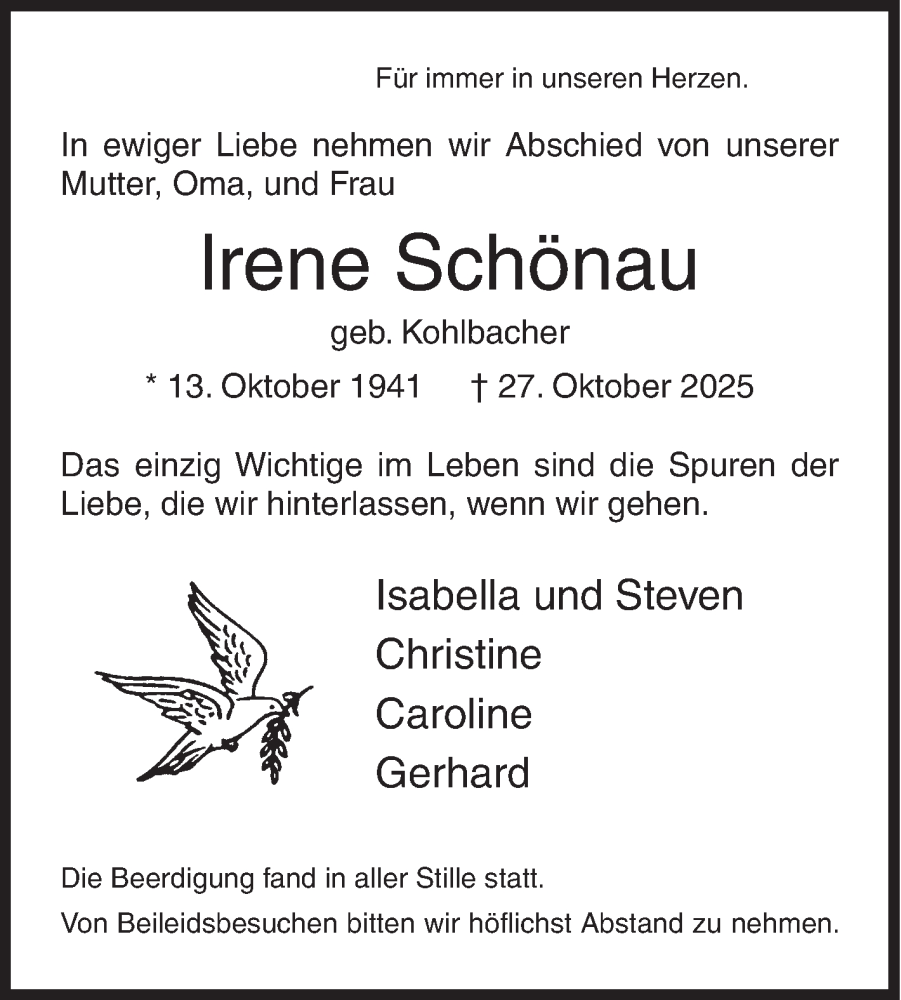 Für immer in unseren Herzen.

In ewiger Liebe nehmen wir Abschied von unserer Mutter, Oma, und Frau

Irene Schönau

geb. Kohlbacher

* 13. Oktober 1941 † 27. Oktober 2025

Das einzig Wichtige im Leben sind die Spuren der Liebe, die wir hinterlassen, wenn wir gehen.

Isabella und Steven
Christine
Caroline
Gerhard

Die Beerdigung fand in aller Stille statt.

Von Beileidsbesuchen bitten wir höflichst Abstand zu nehmen.